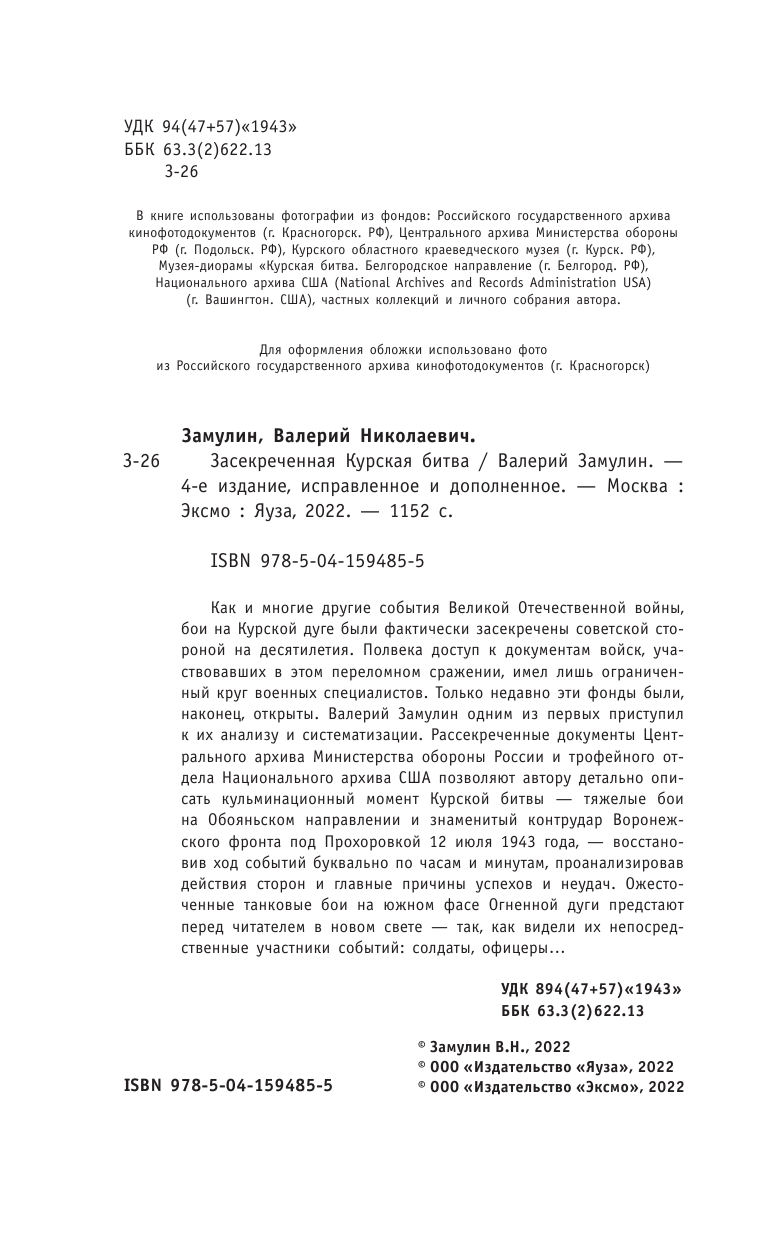 УДК 94(47+57)«1943»
ББК 63.3(2)622.13
З-26

В книге использованы фотографии из фондов: Российского государственного архива кинофотодокументов (г. Красногорск. РФ), Центрального архива Министерства обороны РФ (г. Подольск. РФ), Курского областного краеведческого музея (г. Курск. РФ), Музея-диорамы «Курская битва. Белгородское направление (г. Белгород. РФ), Национального архива США (National Archives and Records Administration USA) (г. Вашингтон. США), частных коллекций и личного собрания автора.

Для оформления обложки использовано фото из Российского государственного архива кинофотодокументов (г. Красногорск)

Замулин, Валерий Николаевич.

З-26 Засекреченная Курская битва / Валерий Замулин. — 4-е издание, исправленное и дополненное. — Москва : Эксмо : Яуза, 2022. — 1152 с.

ISBN 978-5-04-159485-5

Как и многие другие события Великой Отечественной войны, бои на Курской дуге были фактически засекречены советской стороной на десятилетия. Полвека доступ к документам войск, участвовавших в этом переломном сражении, имел лишь ограниченный круг военных специалистов. Только недавно эти фонды были, наконец, открыты. Валерий Замулин одним из первых приступил к их анализу и систематизации. Рассекреченные документы Центрального архива Министерства обороны России и трофейного отдела Национального архива США позволяют автору детально описать кульминационный момент Курской битвы — тяжелые бои на Обояньском направлении и знаменитый контрудар Воронежского фронта под Прохоровкой 12 июля 1943 года, — восстановив ход событий буквально по часам и минутам, проанализировав действия сторон и главные причины успехов и неудач. Ожесточенные танковые бои на южном фасе Огненной дуги предстают перед читателем в новом свете — так, как видели их непосредственные участники событий: солдаты, офицеры...

УДК 894(47+57)«1943»
ББК 63.3(2)622.13

© Замулин В.Н., 2022
© ООО «Издательство «Яуза», 2022
© ООО «Издательство «Эксмо», 2022

ISBN 978-5-04-159485-5